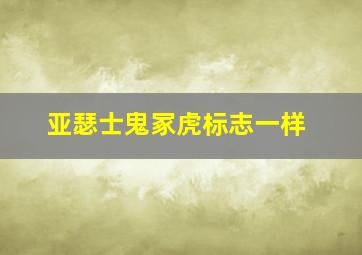 亚瑟士鬼冢虎标志一样